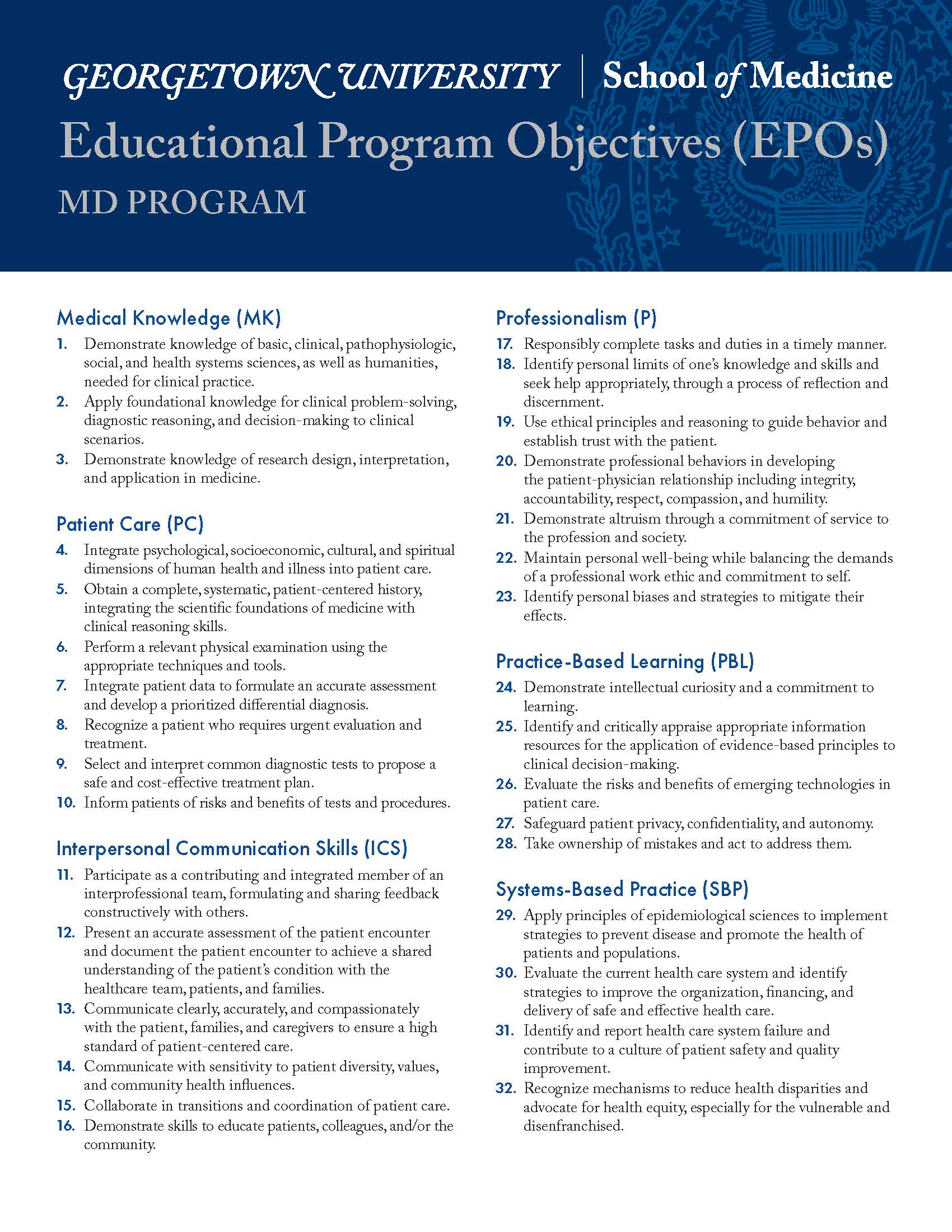 GEORGETOWN UNIVERSITY | School of Medicine

Educational Program Objectives (EPOs)

MD PROGRAM

Medical Knowledge (MK)

1. Demonstrate knowledge of basic, clinical, pathophysiologic, social, and health systems sciences, as well as humanities, needed for clinical practice.
2. Apply foundational knowledge for clinical problem-solving, diagnostic reasoning, and decision-making to clinical scenarios.
3. Demonstrate knowledge of research design, interpretation, and application in medicine.

Patient Care (PC)

4. Integrate psychological, socioeconomic, cultural, and spiritual dimensions of human health and illness into patient care.
5. Obtain a complete, systematic, patient-centered history, integrating the scientific foundations of medicine with clinical reasoning skills.
6. Perform a relevant physical examination using the appropriate techniques and tools.
7. Integrate patient data to formulate an accurate assessment and develop a prioritized differential diagnosis.
8. Recognize a patient who requires urgent evaluation and treatment.
9. Select and interpret common diagnostic tests to propose a safe and cost-effective treatment plan.
10. Inform patients of risks and benefits of tests and procedures.

Interpersonal Communication Skills (ICS)

11. Participate as a contributing and integrated member of an interprofessional team, formulating and sharing feedback constructively with others.
12. Present an accurate assessment of the patient encounter and document the patient encounter to achieve a shared understanding of the patient's condition with the healthcare team, patients, and families.
13. Communicate clearly, accurately, and compassionately with the patient, families, and caregivers to ensure a high standard of patient-centered care.
14. Communicate with sensitivity to patient diversity, values, and community health influences.
15. Collaborate in transitions and coordination of patient care.
16. Demonstrate skills to educate patients, colleagues, and/or the community.

Professionalism (P)

17. Responsibly complete tasks and duties in a timely manner.
18. Identify personal limits of one's knowledge and skills and seek help appropriately, through a process of reflection and discernment.
19. Use ethical principles and reasoning to guide behavior and establish trust with the patient.
20. Demonstrate professional behaviors in developing the patient-physician relationship including integrity, accountability, respect, compassion, and humility.
21. Demonstrate altruism through a commitment of service to the profession and society.
22. Maintain personal well-being while balancing the demands of a professional work ethic and commitment to self.
23. Identify personal biases and strategies to mitigate their effects.

Practice-Based Learning (PBL)

24. Demonstrate intellectual curiosity and a commitment to learning.
25. Identify and critically appraise appropriate information resources for the application of evidence-based principles to clinical decision-making.
26. Evaluate the risks and benefits of emerging technologies in patient care.
27. Safeguard patient privacy, confidentiality, and autonomy.
28. Take ownership of mistakes and act to address them.

Systems-Based Practice (SBP)

29. Apply principles of epidemiological sciences to implement strategies to prevent disease and promote the health of patients and populations.
30. Evaluate the current health care system and identify strategies to improve the organization, financing, and delivery of safe and effective health care.
31. Identify and report health care system failure and contribute to a culture of patient safety and quality improvement.
32. Recognize mechanisms to reduce health disparities and advocate for health equity, especially for the vulnerable and disenfranchised.